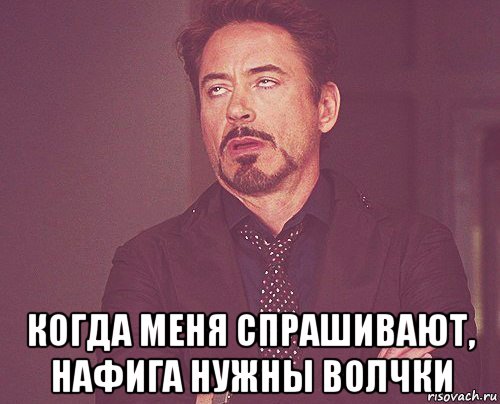 КОГДА МЕНЯ СПРАШИВАЮТ, НАФИГА НУЖНЫ ВОЛЧКИ

risovach.ru